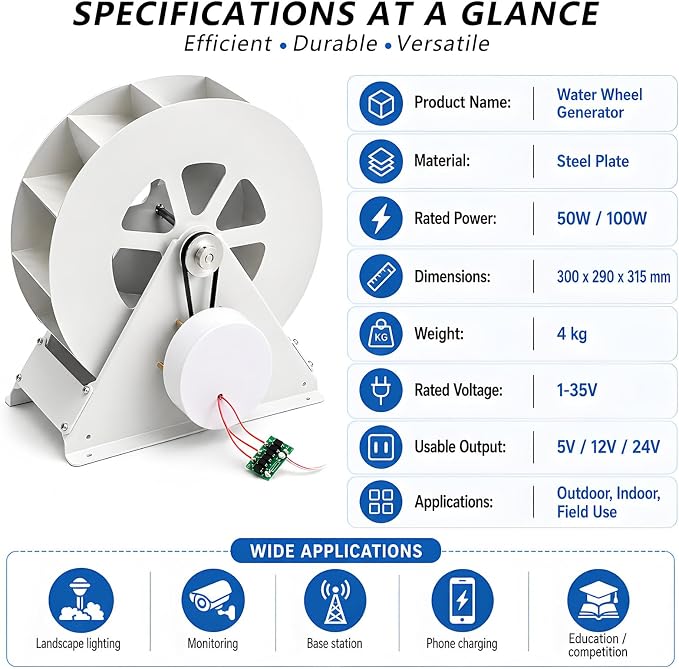 SPECIFICATIONS AT A GLANCE

Efficient • Durable • Versatile

| | |
|---|---|
| Product Name: | Water Wheel Generator |
| Material: | Steel Plate |
| Rated Power: | 50W / 100W |
| Dimensions: | 300 x 290 x 315 mm |
| Weight: | 4 kg |
| Rated Voltage: | 1-35V |
| Usable Output: | 5V / 12V / 24V |
| Applications: | Outdoor, Indoor, Field Use |

KG

WIDE APPLICATIONS

Landscape lighting

Monitoring

Base station

Phone charging

Education / competition